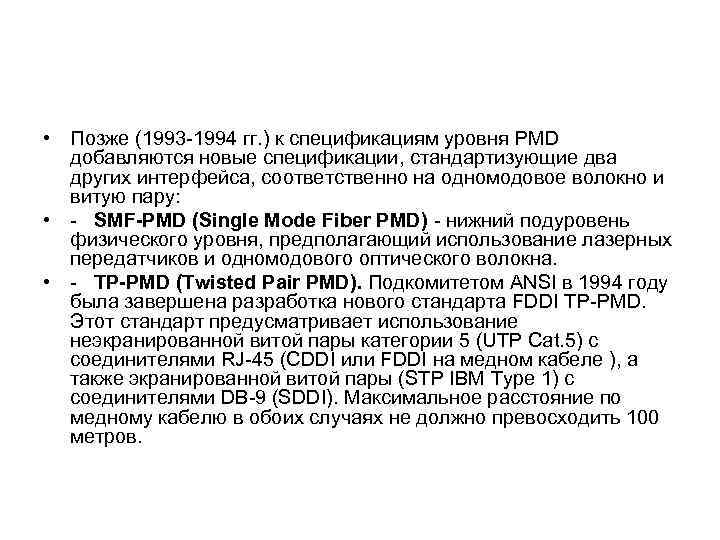 • Позже (1993-1994 гг.) к спецификациям уровня PMD добавляются новые спецификации, стандартизующие два других интерфейса, соответственно на одномодовое волокно и витую пару:

• - SMF-PMD (Single Mode Fiber PMD) - нижний подуровень физического уровня, предполагающий использование лазерных передатчиков и одномодового оптического волокна.

• - TP-PMD (Twisted Pair PMD). Подкомитетом ANSI в 1994 году была завершена разработка нового стандарта FDDI TP-PMD. Этот стандарт предусматривает использование неэкранированной витой пары категории 5 (UTP Cat.5) с соединителями RJ-45 (CDDI или FDDI на медном кабеле ), а также экранированной витой пары (STP IBM Type 1) с соединителями DB-9 (SDDI). Максимальное расстояние по медному кабелю в обоих случаях не должно превосходить 100 метров.